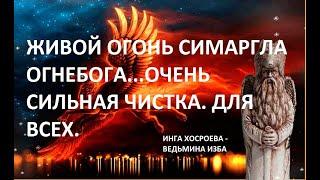 ЖИВОЙ ОГОНЬ СИМАРГЛА ОГНЕБОГА...ОЧЕНЬ СИЛЬНАЯ ЧИСТКА. ДЛЯ ВСЕХ.

ИНГА ХОСРОЕВА - ВЕДЬМИНА ИЗБА